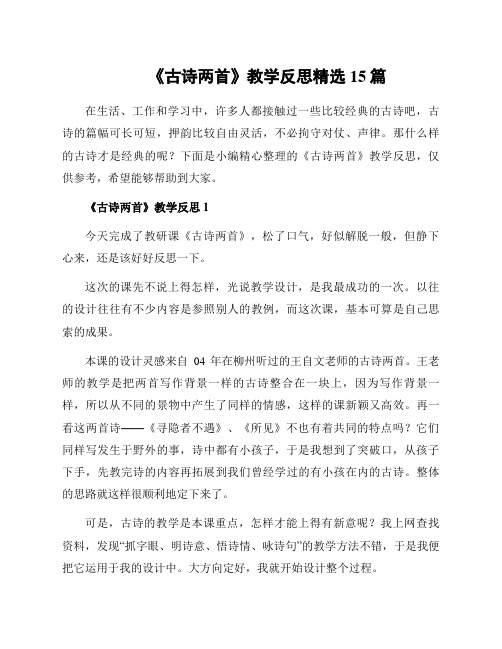 《古诗两首》教学反思精选 15 篇

在生活、工作和学习中，许多人都接触过一些比较经典的古诗吧，古诗的篇幅可长可短，押韵比较自由灵活，不必拘守对仗、声律。那什么样的古诗才是经典的呢？下面是小编精心整理的《古诗两首》教学反思，仅供参考，希望能够帮助到大家。

《古诗两首》教学反思 1

今天完成了教研课《古诗两首》，松了口气，好似解脱一般，但静下心来，还是该好好反思一下。

这次的课先不说上得怎样，光说教学设计，是我最成功的一次。以往的设计往往有不少内容是参照别人的教例，而这次课，基本可算是自己思索的成果。

本课的设计灵感来自 04 年在柳州听过的王自文老师的古诗两首。王老师的教学是把两首写作背景一样的古诗整合在一块上，因为写作背景一样，所以从不同的景物中产生了同样的情感，这样的课新颖又高效。再一看这两首诗——《寻隐者不遇》、《所见》不也有着共同的特点吗？它们同样写发生于野外的事，诗中都有小孩子，于是我想到了突破口，从孩子下手，先教完诗的内容再拓展到我们曾经学过的有小孩在内的古诗。整体的思路就这样很顺利地定下来了。

可是，古诗的教学是本课重点，怎样才能上得有新意呢？我上网查找资料，发现“抓字眼、明诗意、悟诗情、咏诗句”的教学方法不错，于是我便把它运用于我的设计中。大方向定好，我就开始设计整个过程。